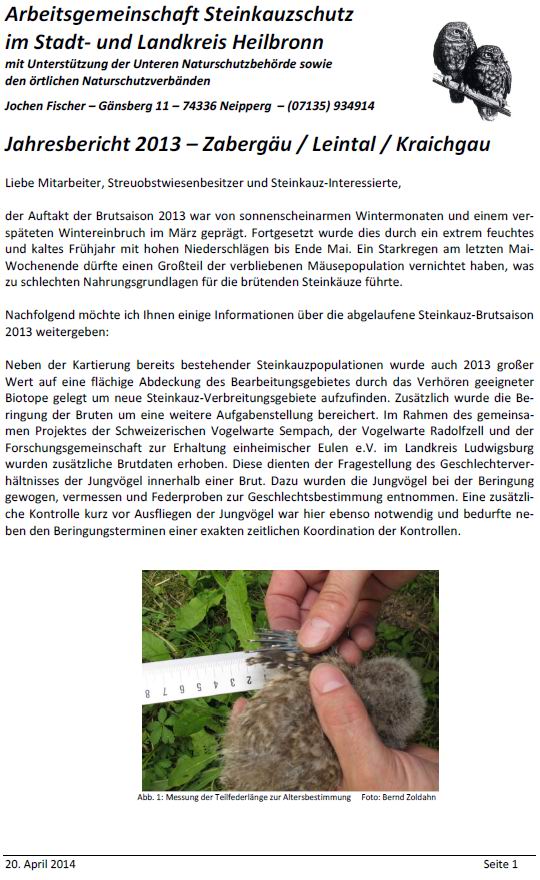 Arbeitsgemeinschaft Steinkauzschutz im Stadt- und Landkreis Heilbronn
mit Unterstützung der Unteren Naturschutzbehörde sowie den örtlichen Naturschutzverbänden

Jochen Fischer – Gänsberg 11 – 74336 Neipperg – (07135) 934914

Jahresbericht 2013 – Zabergäu / Leintal / Kraichgau

Liebe Mitarbeiter, Streuobstwiesenbesitzer und Steinkauz-Interessierte,

der Auftakt der Brutsaison 2013 war von sonnenscheinarmen Wintermonaten und einem verspäteten Wintereinbruch im März geprägt. Fortgesetzt wurde dies durch ein extrem feuchtes und kaltes Frühjahr mit hohen Niederschlägen bis Ende Mai. Ein Starkregen am letzten Mai-Wochenende dürfte einen Großteil der verbliebenen Mäusepopulation vernichtet haben, was zu schlechten Nahrungsgrundlagen für die brütenden Steinkäuze führte.

Nachfolgend möchte ich Ihnen einige Informationen über die abgelaufene Steinkauz-Brutsaison 2013 weitergeben:

Neben der Kartierung bereits bestehender Steinkauzpopulationen wurde auch 2013 großer Wert auf eine flächige Abdeckung des Bearbeitungsgebietes durch das Verhören geeigneter Biotope gelegt um neue Steinkauz-Verbreitungsgebiete aufzufinden. Zusätzlich wurde die Beringung der Bruten um eine weitere Aufgabenstellung bereichert. Im Rahmen des gemeinsamen Projektes der Schweizerischen Vogelwarte Sempach, der Vogelwarte Radolfzell und der Forschungsgemeinschaft zur Erhaltung einheimischer Eulen e.V. im Landkreis Ludwigsburg wurden zusätzliche Brutdaten erhoben. Diese dienten der Fragestellung des Geschlechterverhältnisses der Jungvögel innerhalb einer Brut. Dazu wurden die Jungvögel bei der Beringung gewogen, vermessen und Federproben zur Geschlechtsbestimmung entnommen. Eine zusätzliche Kontrolle kurz vor Ausfliegen der Jungvögel war hier ebenso notwendig und bedurfte neben den Beringungsterminen einer exakten zeitlichen Koordination der Kontrollen.

8 7 6 5 4 3 2

Abb. 1: Messung der Teilfederlänge zur Altersbestimmung Foto: Bernd Zoldahn

20. April 2014 Seite 1